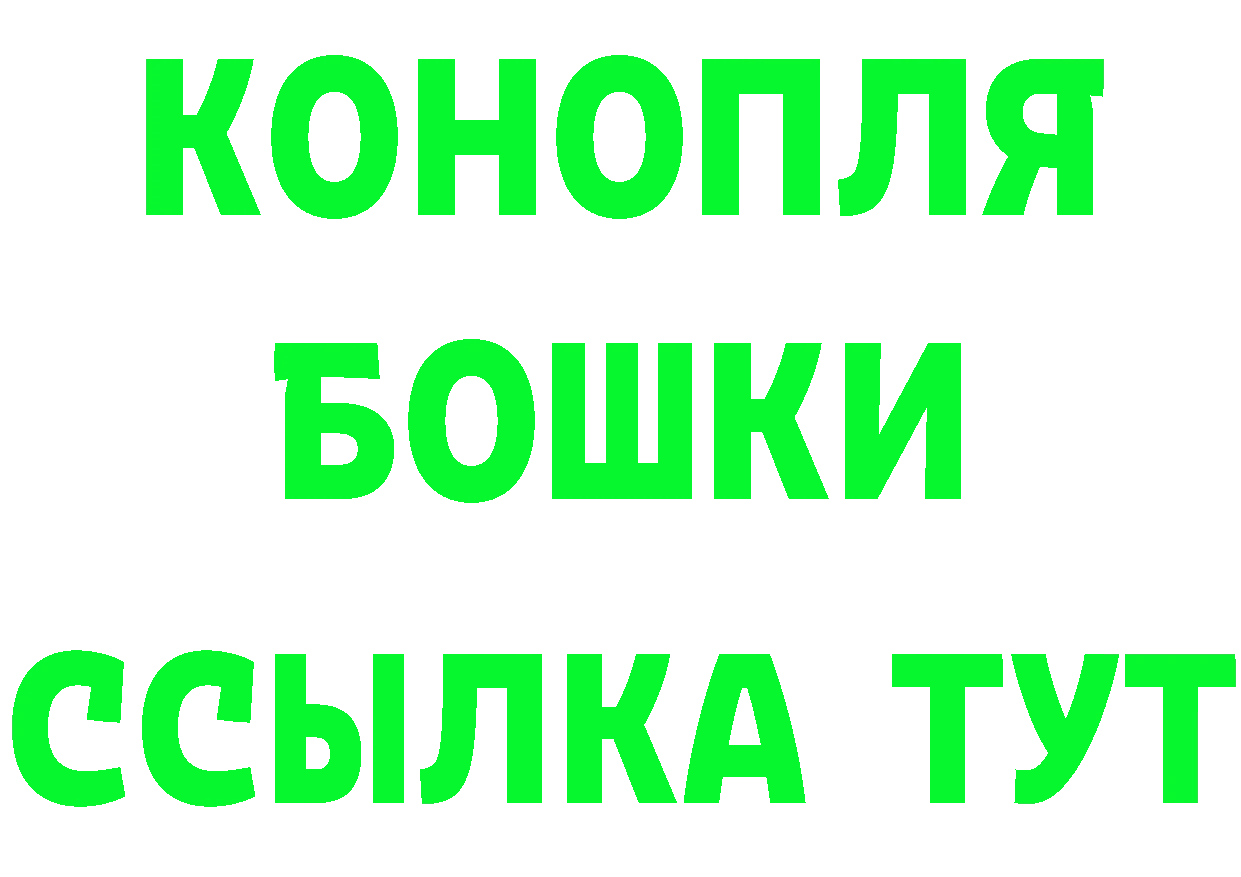 КОНОПЛЯ
БОШКИ
ССЫЛКА ТУТ